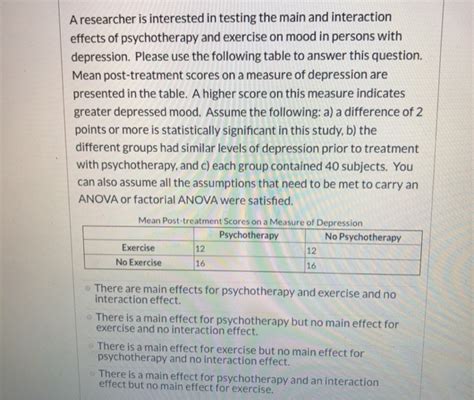 A researcher is interested in testing the main and interaction effects of psychotherapy and exercise on mood in persons with depression. Please use the following table to answer this question. Mean post-treatment scores on a measure of depression are presented in the table. A higher score on this measure indicates greater depressed mood. Assume the following: a) a difference of 2 points or more is statistically significant in this study, b) the different groups had similar levels of depression prior to treatment with psychotherapy, and c) each group contained 40 subjects. You can also assume all the assumptions that need to be met to carry an ANOVA or factorial ANOVA were satisfied.

Mean Post-treatment Scores on a Measure of Depression

| | Psychotherapy | No Psychotherapy |
|---|---|---|
| Exercise | 12 | 12 |
| No Exercise | 16 | 16 |

There are main effects for psychotherapy and exercise and no interaction effect.

There is a main effect for psychotherapy but no main effect for exercise and no interaction effect.

There is a main effect for exercise but no main effect for psychotherapy and no interaction effect.

There is a main effect for psychotherapy and an interaction effect but no main effect for exercise.